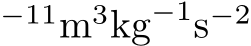 $^{-11}\mathrm{m}^3\mathrm{kg}^{-1}\mathrm{s}^{-2}$